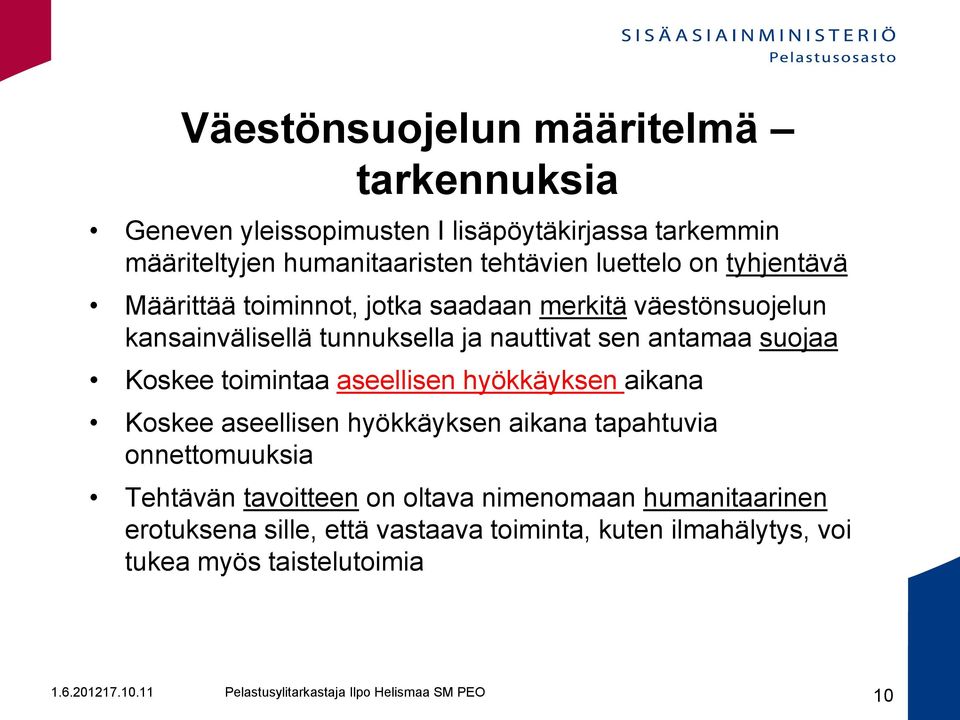 SISÄASIAINMINISTERIÖ
Pelastusosasto

Väestönsuojelun määritelmä – tarkennuksia

• Geneven yleissopimusten I lisäpöytäkirjassa tarkemmin määriteltyjen humanitaaristen tehtävien luettelo on tyhjentävä
• Määrittää toiminnot, jotka saadaan merkitä väestönsuojelun kansainvälisellä tunnuksella ja nauttivat sen antamaa suojaa
• Koskee toimintaa aseellisen hyökkäyksen aikana
• Koskee aseellisen hyökkäyksen aikana tapahtuvia onnettomuuksia
• Tehtävän tavoitteen on oltava nimenomaan humanitaarinen erotuksena sille, että vastaava toiminta, kuten ilmahälytys, voi tukea myös taistelutoimia

1.6.201217.10.11 Pelastusylitarkastaja Ilpo Helismaa SM PEO 10